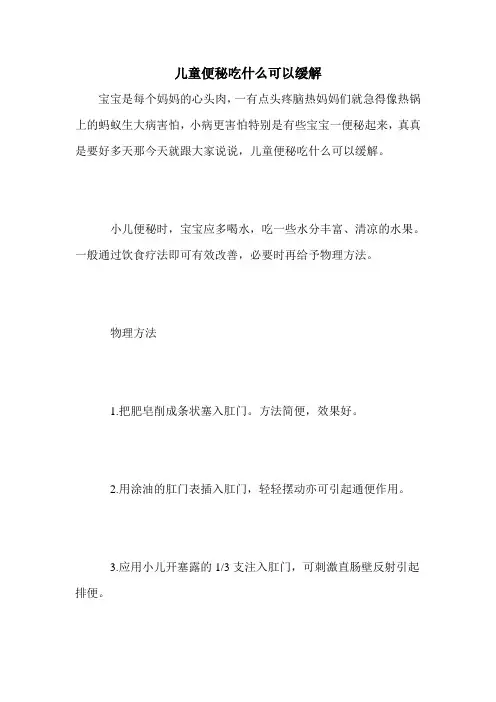 儿童便秘吃什么可以缓解

宝宝是每个妈妈的心头肉，一有点头疼脑热妈妈们就急得像热锅上的蚂蚁生大病害怕，小病更害怕特别是有些宝宝一便秘起来，真真是要好多天那今天就跟大家说说，儿童便秘吃什么可以缓解。

小儿便秘时，宝宝应多喝水，吃一些水分丰富、清凉的水果。一般通过饮食疗法即可有效改善，必要时再给予物理方法。

物理方法

1.把肥皂削成条状塞入肛门。方法简便，效果好。

2.用涂油的肛门表插入肛门，轻轻摆动亦可引起通便作用。

3.应用小儿开塞露的 1/3 支注入肛门，可刺激直肠壁反射引起排便。